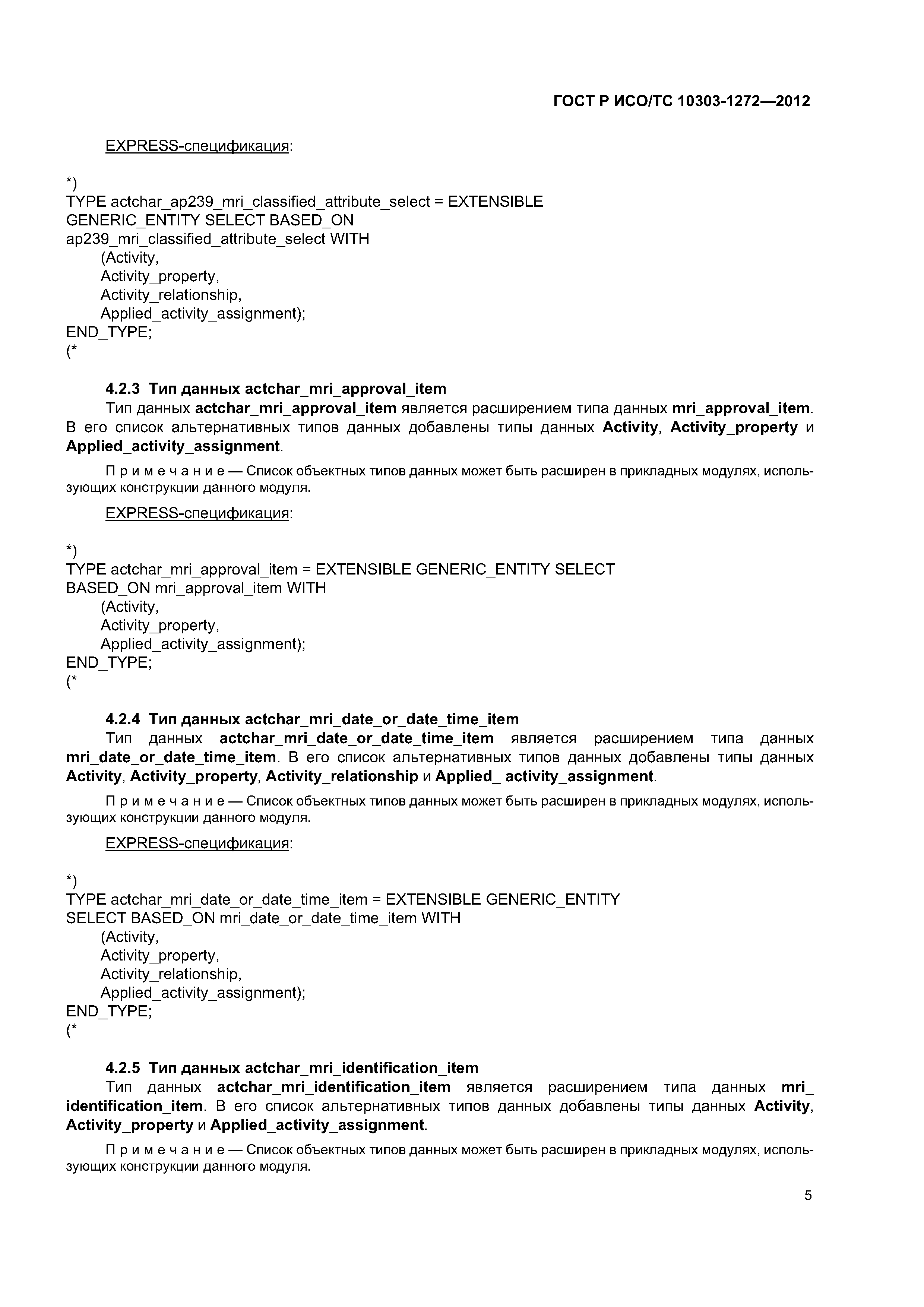 ГОСТ Р ИСО/ТС 10303-1272—2012

EXPRESS-спецификация:

*)
TYPE actchar_ap239_mri_classified_attribute_select = EXTENSIBLE GENERIC_ENTITY SELECT BASED_ON ap239_mri_classified_attribute_select WITH
(Activity,
Activity_property,
Activity_relationship,
Applied_activity_assignment);
END_TYPE;
(*

4.2.3 Тип данных actchar_mri_approval_item

Тип данных actchar_mri_approval_item является расширением типа данных mri_approval_item. В его список альтернативных типов данных добавлены типы данных Activity, Activity_property и Applied_activity_assignment.

Примечание — Список объектных типов данных может быть расширен в прикладных модулях, использующих конструкции данного модуля.

EXPRESS-спецификация:

*)
TYPE actchar_mri_approval_item = EXTENSIBLE GENERIC_ENTITY SELECT BASED_ON mri_approval_item WITH
(Activity,
Activity_property,
Applied_activity_assignment);
END_TYPE;
(*

4.2.4 Тип данных actchar_mri_date_or_date_time_item

Тип данных actchar_mri_date_or_date_time_item является расширением типа данных mri_date_or_date_time_item. В его список альтернативных типов данных добавлены типы данных Activity, Activity_property, Activity_relationship и Applied_ activity_assignment.

Примечание — Список объектных типов данных может быть расширен в прикладных модулях, использующих конструкции данного модуля.

EXPRESS-спецификация:

*)
TYPE actchar_mri_date_or_date_time_item = EXTENSIBLE GENERIC_ENTITY SELECT BASED_ON mri_date_or_date_time_item WITH
(Activity,
Activity_property,
Activity_relationship,
Applied_activity_assignment);
END_TYPE;
(*

4.2.5 Тип данных actchar_mri_identification_item

Тип данных actchar_mri_identification_item является расширением типа данных mri_ identification_item. В его список альтернативных типов данных добавлены типы данных Activity, Activity_property и Applied_activity_assignment.

Примечание — Список объектных типов данных может быть расширен в прикладных модулях, использующих конструкции данного модуля.

5